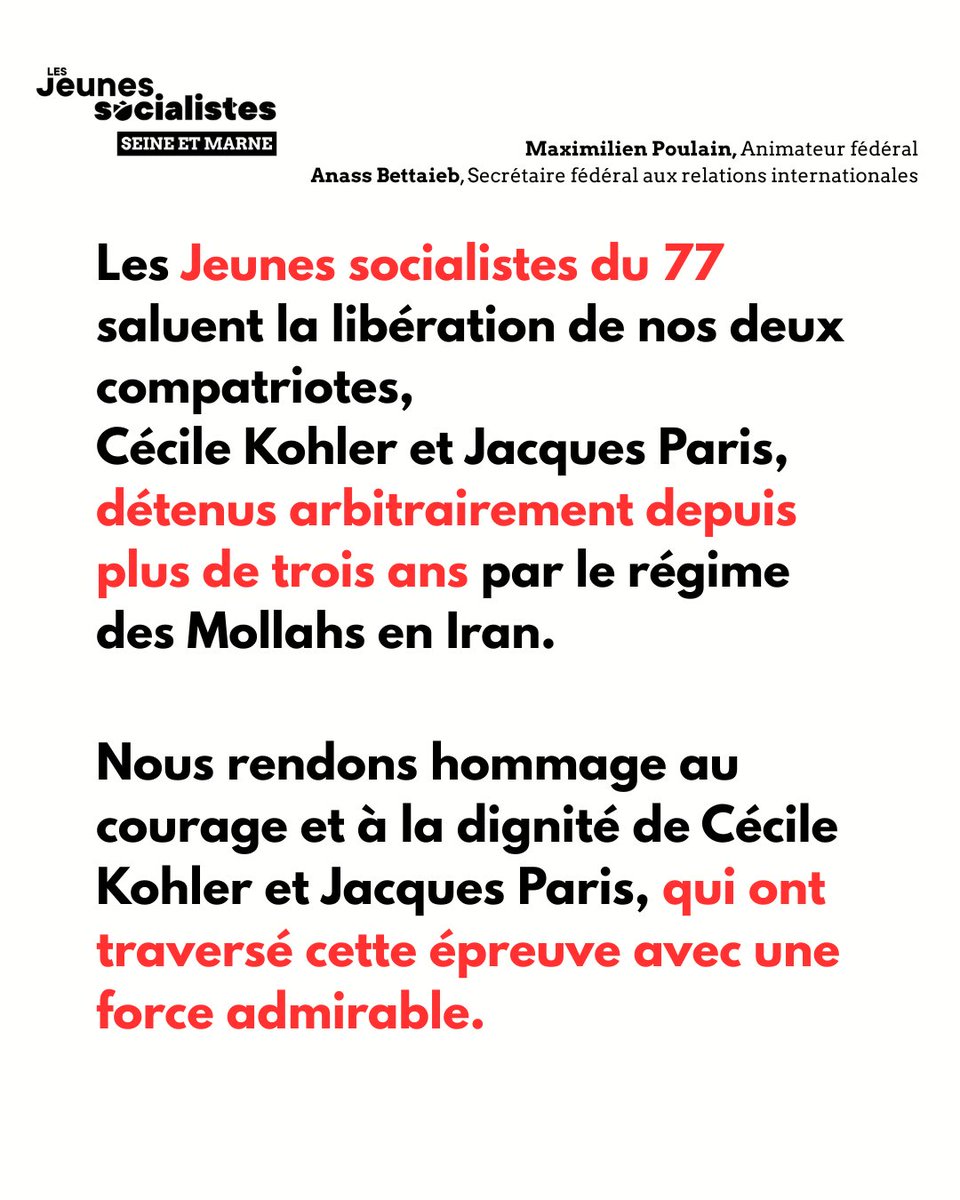 LES
Jeunes
socialistes
SEINE ET MARNE

Maximilien Poulain, Animateur fédéral
Anass Bettaieb, Secrétaire fédéral aux relations internationales

Les Jeunes socialistes du 77 saluent la libération de nos deux compatriotes,
Cécile Kohler et Jacques Paris, détenus arbitrairement depuis plus de trois ans par le régime des Mollahs en Iran.

Nous rendons hommage au courage et à la dignité de Cécile Kohler et Jacques Paris, qui ont traversé cette épreuve avec une force admirable.